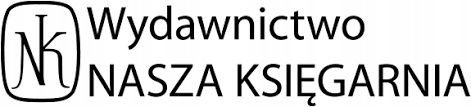 NK
Wydawnictwo
NASZA KSIĘGARNIA